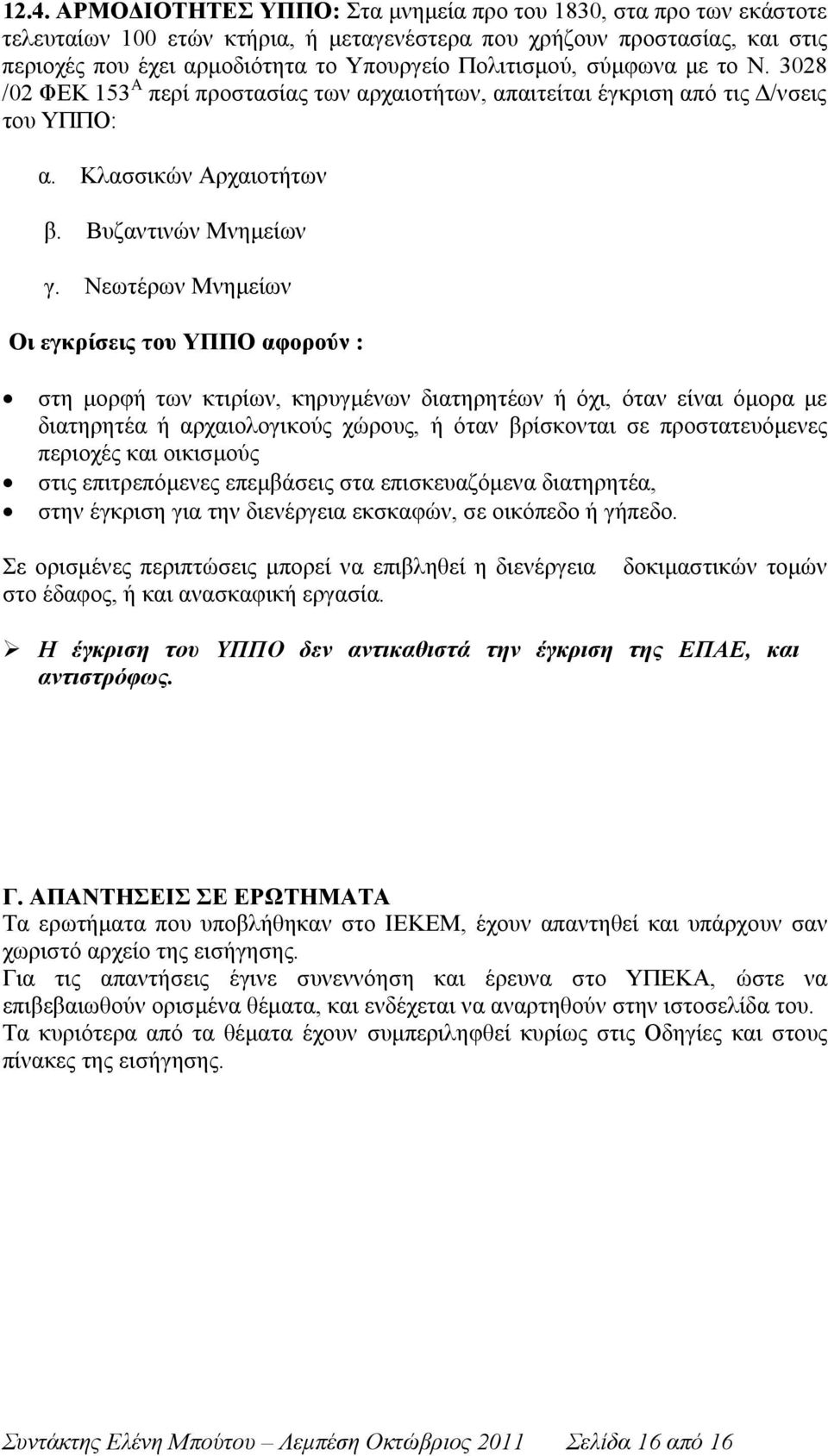 12.4. ΑΡΜΟΔΙΟΤΗΤΕΣ ΥΠΠΟ: Στα μνημεία προ του 1830, στα προ των εκάστοτε τελευταίων 100 ετών κτήρια, ή μεταγενέστερα που χρήζουν προστασίας, και στις περιοχές που έχει αρμοδιότητα το Υπουργείο Πολιτισμού, σύμφωνα με το Ν. 3028 /02 ΦΕΚ 153$^{Α}$ περί προστασίας των αρχαιοτήτων, απαιτείται έγκριση από τις Δ/νσεις του ΥΠΠΟ:

α. Κλασσικών Αρχαιοτήτων

β. Βυζαντινών Μνημείων

γ. Νεωτέρων Μνημείων

Οι εγκρίσεις του ΥΠΠΟ αφορούν :

• στη μορφή των κτιρίων, κηρυγμένων διατηρητέων ή όχι, όταν είναι όμορα με διατηρητέα ή αρχαιολογικούς χώρους, ή όταν βρίσκονται σε προστατευόμενες περιοχές και οικισμούς
• στις επιτρεπόμενες επεμβάσεις στα επισκευαζόμενα διατηρητέα,
• στην έγκριση για την διενέργεια εκσκαφών, σε οικόπεδο ή γήπεδο.

Σε ορισμένες περιπτώσεις μπορεί να επιβληθεί η διενέργεια δοκιμαστικών τομών στο έδαφος, ή και ανασκαφική εργασία.

➢ Η έγκριση του ΥΠΠΟ δεν αντικαθιστά την έγκριση της ΕΠΑΕ, και αντιστρόφως.

Γ. ΑΠΑΝΤΗΣΕΙΣ ΣΕ ΕΡΩΤΗΜΑΤΑ
Τα ερωτήματα που υποβλήθηκαν στο ΙΕΚΕΜ, έχουν απαντηθεί και υπάρχουν σαν χωριστό αρχείο της εισήγησης.
Για τις απαντήσεις έγινε συνεννόηση και έρευνα στο ΥΠΕΚΑ, ώστε να επιβεβαιωθούν ορισμένα θέματα, και ενδέχεται να αναρτηθούν στην ιστοσελίδα του.
Τα κυριότερα από τα θέματα έχουν συμπεριληφθεί κυρίως στις Οδηγίες και στους πίνακες της εισήγησης.

Συντάκτης Ελένη Μπούτου – Λεμπέση Οκτώβριος 2011 Σελίδα 16 από 16